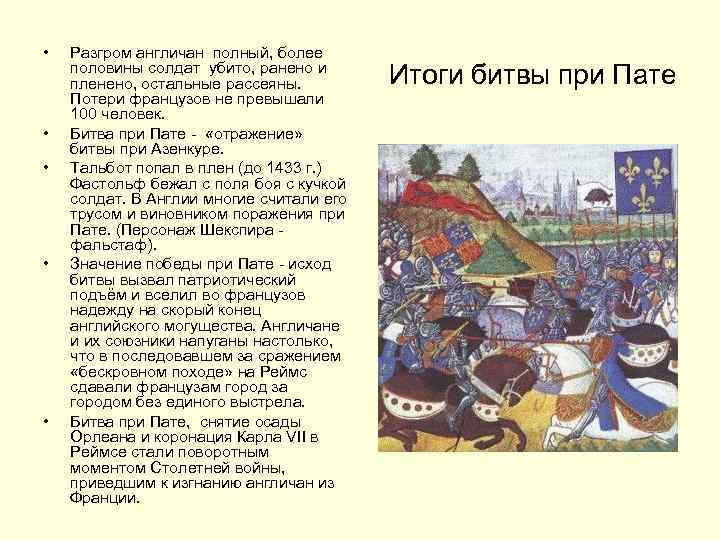 Итоги битвы при Пате

• Разгром англичан полный, более половины солдат убито, ранено и пленено, остальные рассеяны. Потери французов не превышали 100 человек.

• Битва при Пате - «отражение» битвы при Азенкуре.

• Тальбот попал в плен (до 1433 г.) Фастольф бежал с поля боя с кучкой солдат. В Англии многие считали его трусом и виновником поражения при Пате. (Персонаж Шекспира - фальстаф).

• Значение победы при Пате - исход битвы вызвал патриотический подъём и вселил во французов надежду на скорый конец английского могущества. Англичане и их союзники напуганы настолько, что в последовавшем за сражением «бескровном походе» на Реймс сдавали французам город за городом без единого выстрела.

• Битва при Пате, снятие осады Орлеана и коронация Карла VII в Реймсе стали поворотным моментом Столетней войны, приведшим к изгнанию англичан из Франции.